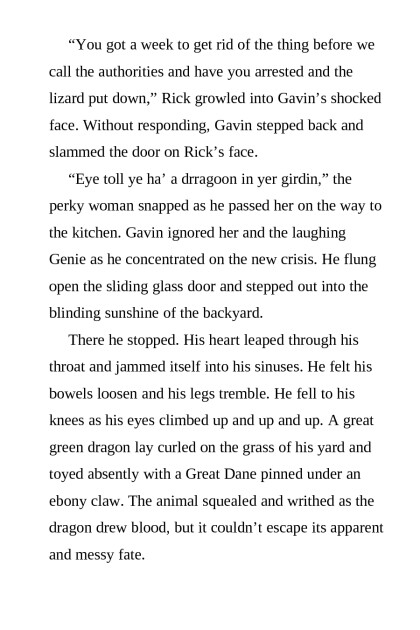 “You got a week to get rid of the thing before we call the authorities and have you arrested and the lizard put down,” Rick growled into Gavin’s shocked face. Without responding, Gavin stepped back and slammed the door on Rick’s face.

“Eye toll ye ha’ a drragoon in yer girdin,” the perky woman snapped as he passed her on the way to the kitchen. Gavin ignored her and the laughing Genie as he concentrated on the new crisis. He flung open the sliding glass door and stepped out into the blinding sunshine of the backyard.

There he stopped. His heart leaped through his throat and jammed itself into his sinuses. He felt his bowels loosen and his legs tremble. He fell to his knees as his eyes climbed up and up and up. A great green dragon lay curled on the grass of his yard and toyed absently with a Great Dane pinned under an ebony claw. The animal squealed and writhed as the dragon drew blood, but it couldn’t escape its apparent and messy fate.